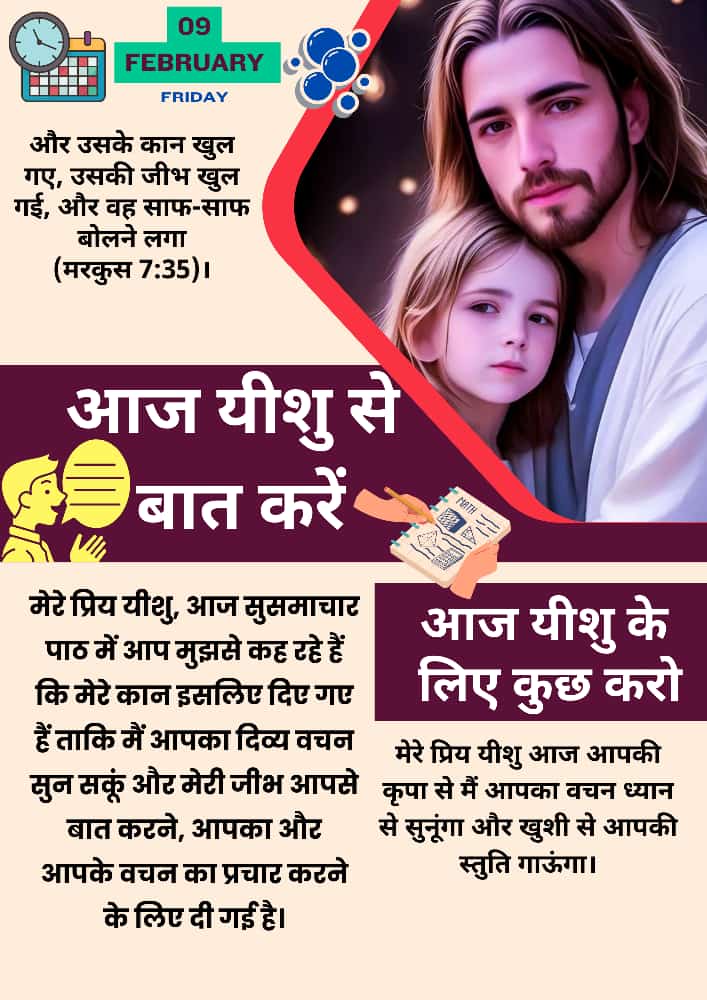 09
FEBRUARY
FRIDAY

और उसके कान खुल गए, उसकी जीभ खुल गई, और वह साफ-साफ बोलने लगा (मरकुस 7:35)।

आज यीशु से बात करें

MATH

मेरे प्रिय यीशु, आज सुसमाचार पाठ में आप मुझसे कह रहे हैं कि मेरे कान इसलिए दिए गए हैं ताकि मैं आपका दिव्य वचन सुन सकूं और मेरी जीभ आपसे बात करने, आपका और आपके वचन का प्रचार करने के लिए दी गई है।

आज यीशु के लिए कुछ करो

मेरे प्रिय यीशु आज आपकी कृपा से मैं आपका वचन ध्यान से सुनूंगा और खुशी से आपकी स्तुति गाऊंगा।